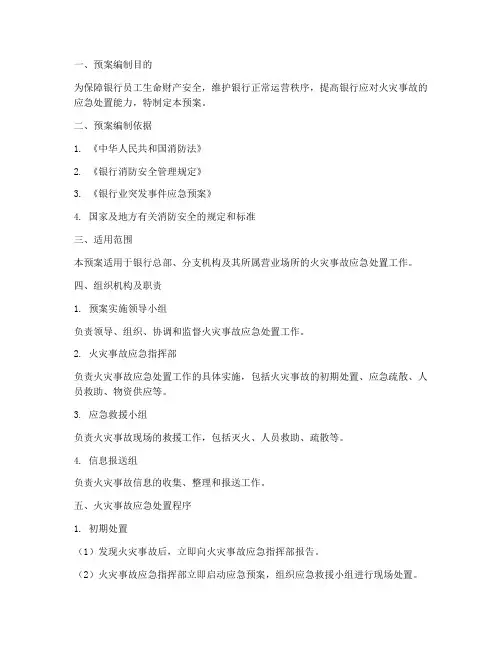 一、预案编制目的

为保障银行员工生命财产安全，维护银行正常运营秩序，提高银行应对火灾事故的应急处置能力，特制定本预案。

二、预案编制依据

1. 《中华人民共和国消防法》

2. 《银行消防安全管理规定》

3. 《银行业突发事件应急预案》

4. 国家及地方有关消防安全的规定和标准

三、适用范围

本预案适用于银行总部、分支机构及其所属营业场所的火灾事故应急处置工作。

四、组织机构及职责

1. 预案实施领导小组

负责领导、组织、协调和监督火灾事故应急处置工作。

2. 火灾事故应急指挥部

负责火灾事故应急处置工作的具体实施，包括火灾事故的初期处置、应急疏散、人员救助、物资供应等。

3. 应急救援小组

负责火灾事故现场的救援工作，包括灭火、人员救助、疏散等。

4. 信息报送组

负责火灾事故信息的收集、整理和报送工作。

五、火灾事故应急处置程序

1. 初期处置

（1）发现火灾事故后，立即向火灾事故应急指挥部报告。

（2）火灾事故应急指挥部立即启动应急预案，组织应急救援小组进行现场处置。